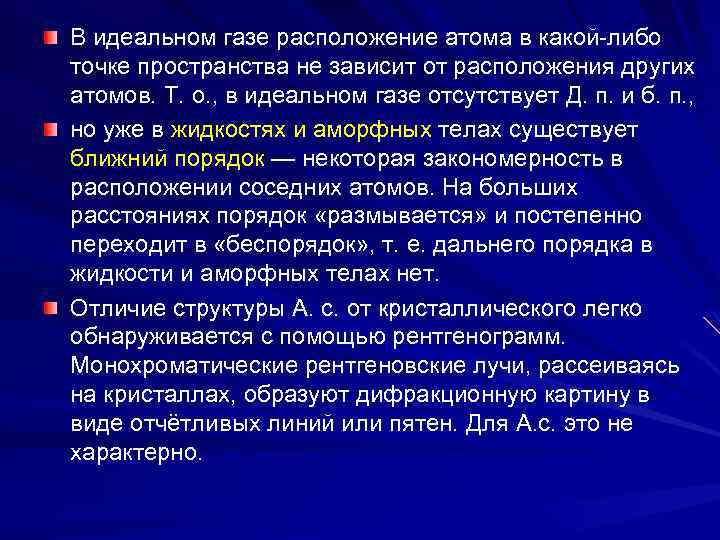 В идеальном газе расположение атома в какой-либо точке пространства не зависит от расположения других атомов. Т. о., в идеальном газе отсутствует Д. п. и б. п.,

но уже в жидкостях и аморфных телах существует ближний порядок — некоторая закономерность в расположении соседних атомов. На больших расстояниях порядок «размывается» и постепенно переходит в «беспорядок», т. е. дальнего порядка в жидкости и аморфных телах нет.

Отличие структуры А. с. от кристаллического легко обнаруживается с помощью рентгенограмм. Монохроматические рентгеновские лучи, рассеиваясь на кристаллах, образуют дифракционную картину в виде отчётливых линий или пятен. Для А.с. это не характерно.